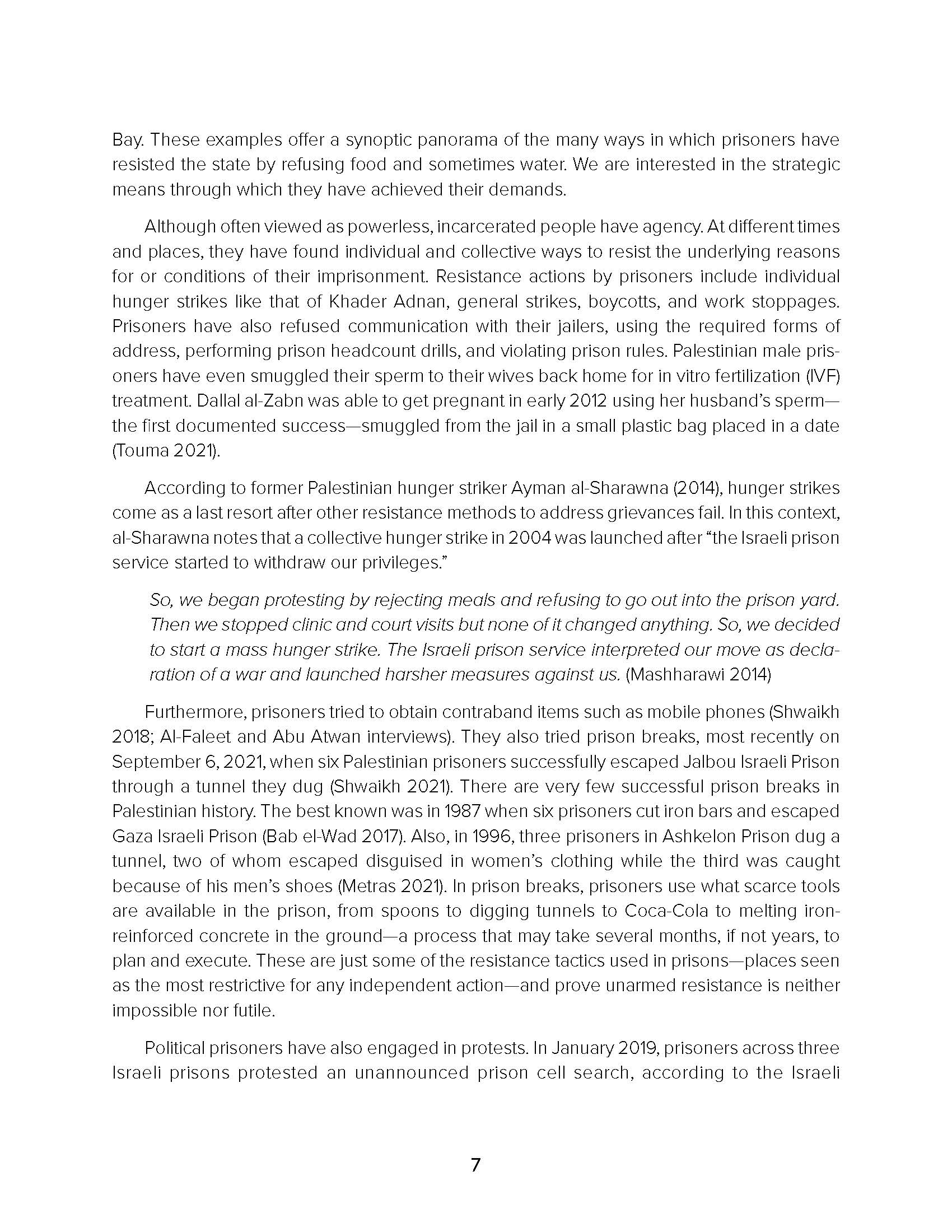 Bay. These examples offer a synoptic panorama of the many ways in which prisoners have resisted the state by refusing food and sometimes water. We are interested in the strategic means through which they have achieved their demands.

Although often viewed as powerless, incarcerated people have agency. At different times and places, they have found individual and collective ways to resist the underlying reasons for or conditions of their imprisonment. Resistance actions by prisoners include individual hunger strikes like that of Khader Adnan, general strikes, boycotts, and work stoppages. Prisoners have also refused communication with their jailers, using the required forms of address, performing prison headcount drills, and violating prison rules. Palestinian male prisoners have even smuggled their sperm to their wives back home for in vitro fertilization (IVF) treatment. Dallal al-Zabn was able to get pregnant in early 2012 using her husband's sperm—the first documented success—smuggled from the jail in a small plastic bag placed in a date (Touma 2021).

According to former Palestinian hunger striker Ayman al-Sharawna (2014), hunger strikes come as a last resort after other resistance methods to address grievances fail. In this context, al-Sharawna notes that a collective hunger strike in 2004 was launched after "the Israeli prison service started to withdraw our privileges."

So, we began protesting by rejecting meals and refusing to go out into the prison yard. Then we stopped clinic and court visits but none of it changed anything. So, we decided to start a mass hunger strike. The Israeli prison service interpreted our move as declaration of a war and launched harsher measures against us. (Mashharawi 2014)

Furthermore, prisoners tried to obtain contraband items such as mobile phones (Shwaikh 2018; Al-Faleet and Abu Atwan interviews). They also tried prison breaks, most recently on September 6, 2021, when six Palestinian prisoners successfully escaped Jalbou Israeli Prison through a tunnel they dug (Shwaikh 2021). There are very few successful prison breaks in Palestinian history. The best known was in 1987 when six prisoners cut iron bars and escaped Gaza Israeli Prison (Bab el-Wad 2017). Also, in 1996, three prisoners in Ashkelon Prison dug a tunnel, two of whom escaped disguised in women's clothing while the third was caught because of his men's shoes (Metras 2021). In prison breaks, prisoners use what scarce tools are available in the prison, from spoons to digging tunnels to Coca-Cola to melting iron-reinforced concrete in the ground—a process that may take several months, if not years, to plan and execute. These are just some of the resistance tactics used in prisons—places seen as the most restrictive for any independent action—and prove unarmed resistance is neither impossible nor futile.

Political prisoners have also engaged in protests. In January 2019, prisoners across three Israeli prisons protested an unannounced prison cell search, according to the Israeli

7